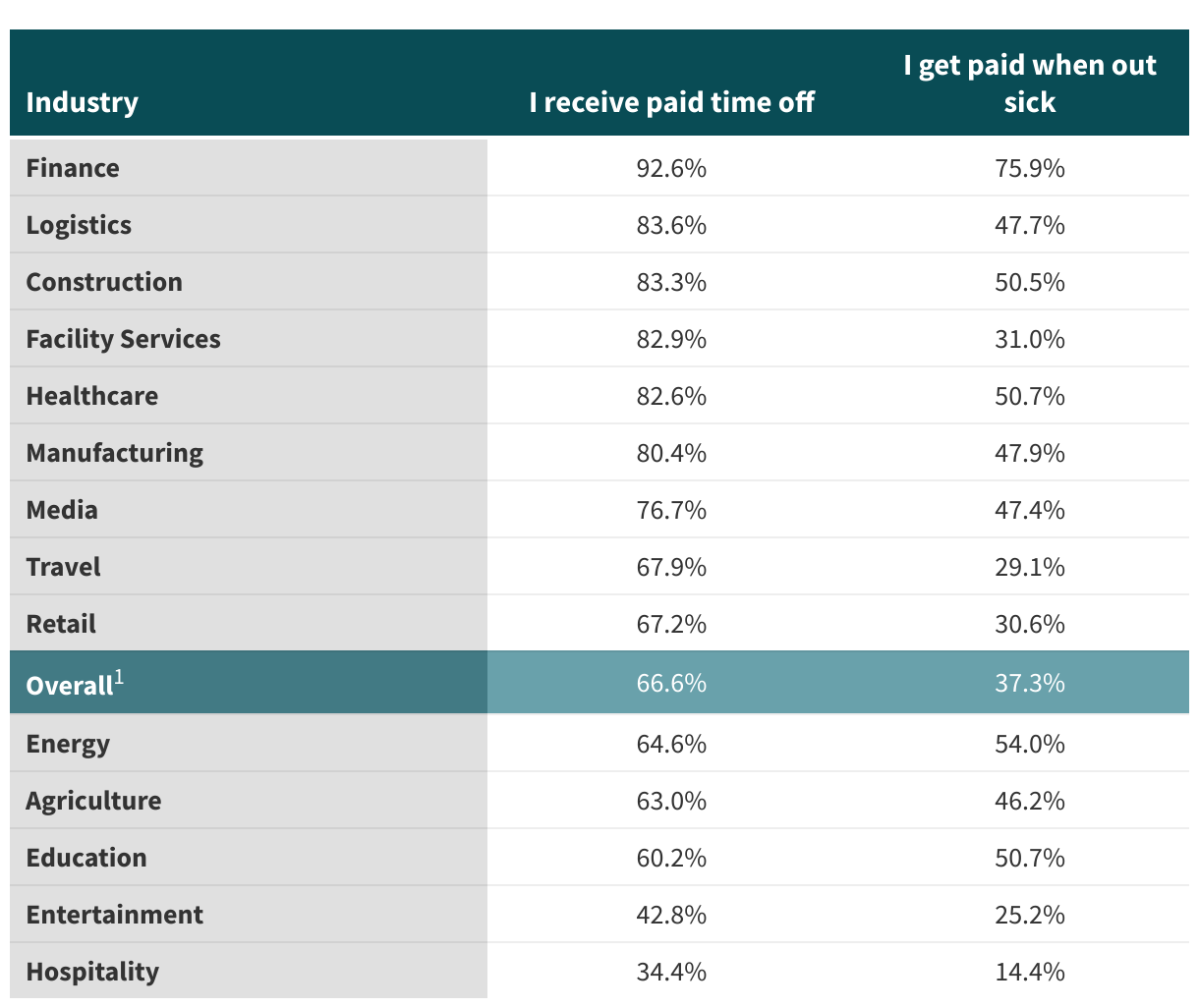 | Industry | I receive paid time off | I get paid when out sick |
|---|---|---|
| Finance | 92.6% | 75.9% |
| Logistics | 83.6% | 47.7% |
| Construction | 83.3% | 50.5% |
| Facility Services | 82.9% | 31.0% |
| Healthcare | 82.6% | 50.7% |
| Manufacturing | 80.4% | 47.9% |
| Media | 76.7% | 47.4% |
| Travel | 67.9% | 29.1% |
| Retail | 67.2% | 30.6% |
| Overall$^1$ | 66.6% | 37.3% |
| Energy | 64.6% | 54.0% |
| Agriculture | 63.0% | 46.2% |
| Education | 60.2% | 50.7% |
| Entertainment | 42.8% | 25.2% |
| Hospitality | 34.4% | 14.4% |